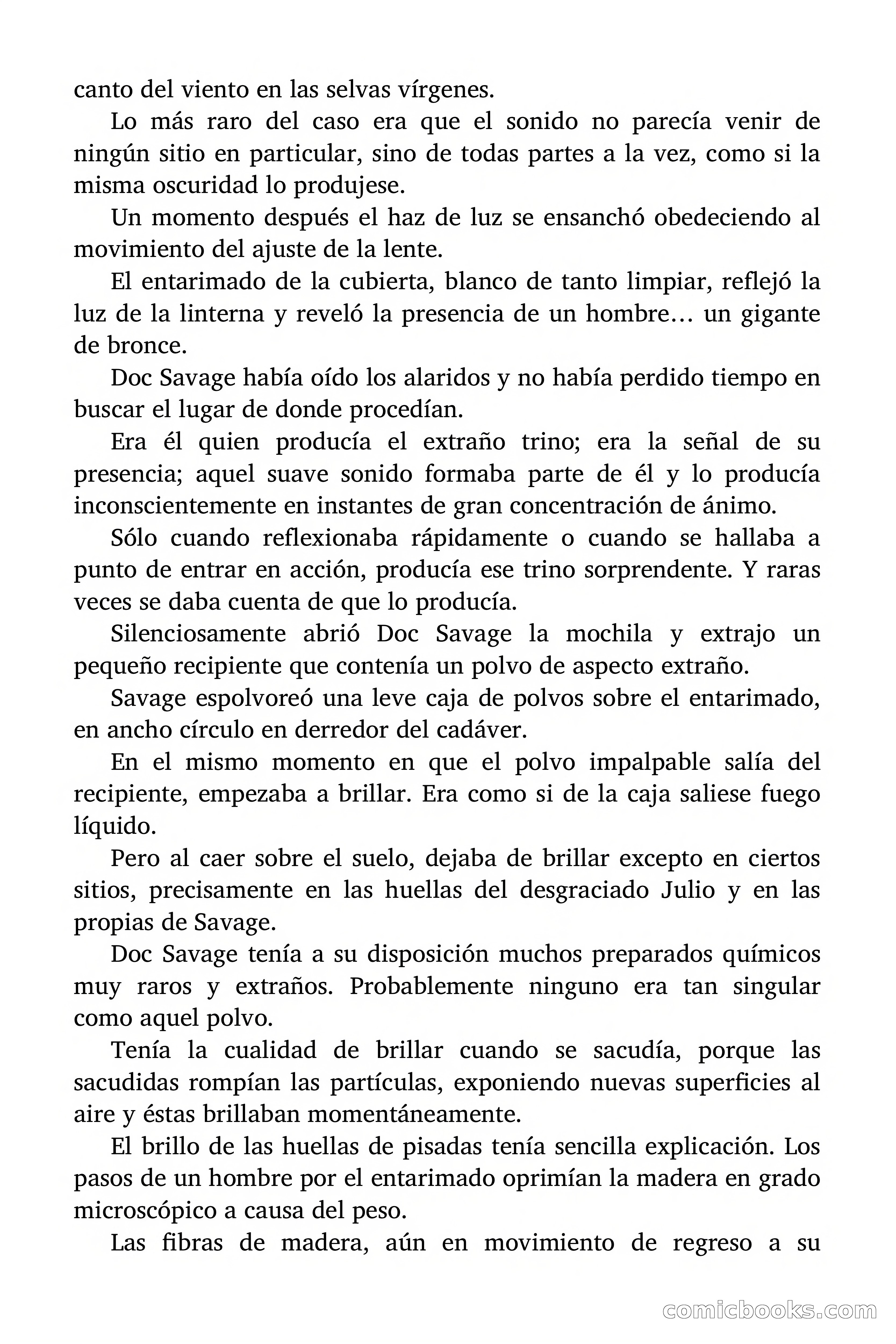 canto del viento en las selvas vírgenes.

Lo más raro del caso era que el sonido no parecía venir de ningún sitio en particular, sino de todas partes a la vez, como si la misma oscuridad lo produjese.

Un momento después el haz de luz se ensanchó obedeciendo al movimiento del ajuste de la lente.

El entarimado de la cubierta, blanco de tanto limpiar, reflejó la luz de la linterna y reveló la presencia de un hombre… un gigante de bronce.

Doc Savage había oído los alaridos y no había perdido tiempo en buscar el lugar de donde procedían.

Era él quien producía el extraño trino; era la señal de su presencia; aquel suave sonido formaba parte de él y lo producía inconscientemente en instantes de gran concentración de ánimo.

Sólo cuando reflexionaba rápidamente o cuando se hallaba a punto de entrar en acción, producía ese trino sorprendente. Y raras veces se daba cuenta de que lo producía.

Silenciosamente abrió Doc Savage la mochila y extrajo un pequeño recipiente que contenía un polvo de aspecto extraño.

Savage espolvoreó una leve caja de polvos sobre el entarimado, en ancho círculo en derredor del cadáver.

En el mismo momento en que el polvo impalpable salía del recipiente, empezaba a brillar. Era como si de la caja saliese fuego líquido.

Pero al caer sobre el suelo, dejaba de brillar excepto en ciertos sitios, precisamente en las huellas del desgraciado Julio y en las propias de Savage.

Doc Savage tenía a su disposición muchos preparados químicos muy raros y extraños. Probablemente ninguno era tan singular como aquel polvo.

Tenía la cualidad de brillar cuando se sacudía, porque las sacudidas rompían las partículas, exponiendo nuevas superficies al aire y éstas brillaban momentáneamente.

El brillo de las huellas de pisadas tenía sencilla explicación. Los pasos de un hombre por el entarimado oprimían la madera en grado microscópico a causa del peso.

Las fibras de madera, aún en movimiento de regreso a su

comicbooks.com